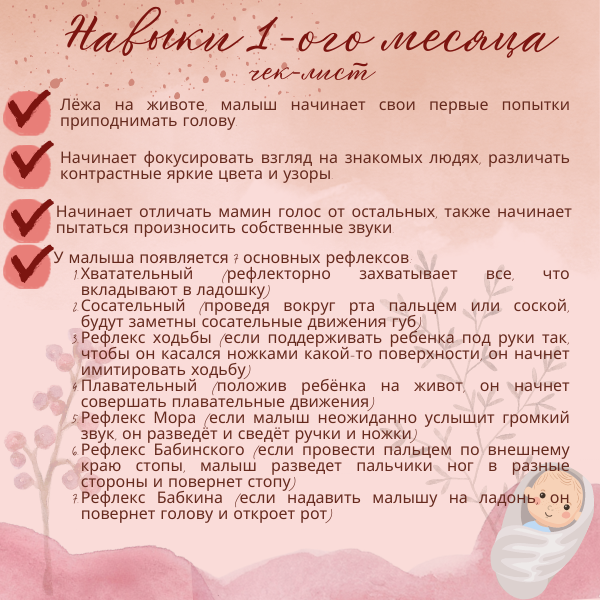 Навыки 1-ого месяца
чек-лист

Лёжа на животе, малыш начинает свои первые попытки приподнимать голову.

Начинает фокусировать взгляд на знакомых людях, различать контрастные яркие цвета и узоры.

Начинает отличать мамин голос от остальных, также начинает пытаться произносить собственные звуки.

У малыша появляется 7 основных рефлексов:
1. Хватательный (рефлекторно захватывает все, что вкладывают в ладошку)
2. Сосательный (проведя вокруг рта пальцем или соской, будут заметны сосательные движения губ)
3. Рефлекс ходьбы (если поддерживать ребенка под руки так, чтобы он касался ножками какой-то поверхности, он начнет имитировать ходьбу)
4. Плавательный (положив ребёнка на живот, он начнет совершать плавательные движения)
5. Рефлекс Мора (если малыш неожиданно услышит громкий звук, он разведёт и сведёт ручки и ножки)
6. Рефлекс Бабинского (если провести пальцем по внешнему краю стопы, малыш разведет пальчики ног в разные стороны и повернет стопу)
7. Рефлекс Бабкина (если надавить малышу на ладонь, он повернет голову и откроет рот)